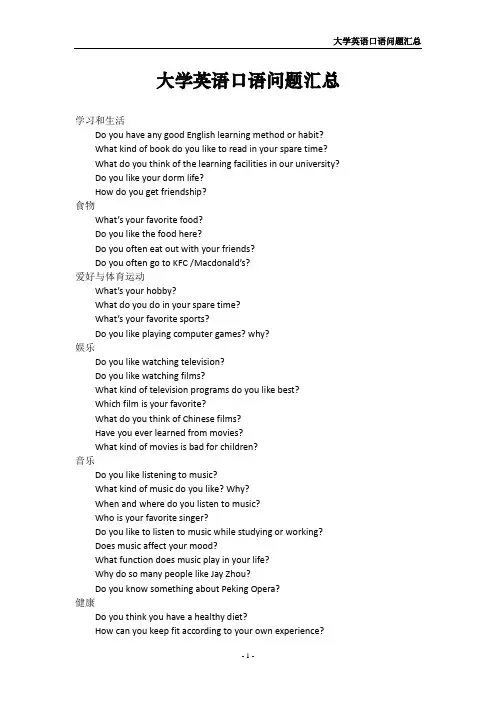 大学英语口语问题汇总

大学英语口语问题汇总

学习和生活
Do you have any good English learning method or habit?
What kind of book do you like to read in your spare time?
What do you think of the learning facilities in our university?
Do you like your dorm life?
How do you get friendship?

食物
What's your favorite food?
Do you like the food here?
Do you often eat out with your friends?
Do you often go to KFC /Macdonald's?

爱好与体育运动
What's your hobby?
What do you do in your spare time?
What's your favorite sports?
Do you like playing computer games? why?

娱乐
Do you like watching television?
Do you like watching films?
What kind of television programs do you like best?
Which film is your favorite?
What do you think of Chinese films?
Have you ever learned from movies?
What kind of movies is bad for children?

音乐
Do you like listening to music?
What kind of music do you like? Why?
When and where do you listen to music?
Who is your favorite singer?
Do you like to listen to music while studying or working?
Does music affect your mood?
What function does music play in your life?
Why do so many people like Jay Zhou?
Do you know something about Peking Opera?

健康
Do you think you have a healthy diet?
How can you keep fit according to your own experience?

- 1 -